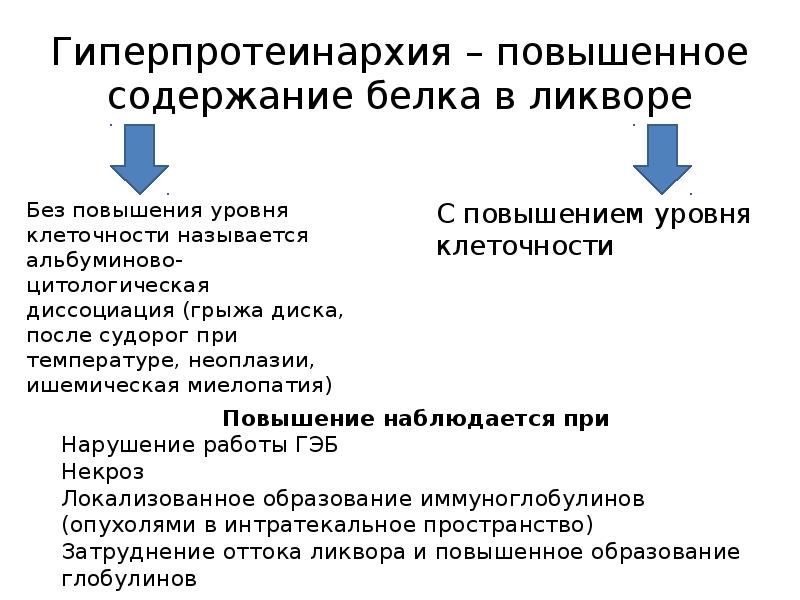 Гиперпротеинархия – повышенное содержание белка в ликворе

Без повышения уровня клеточности называется альбуминово-цитологическая диссоциация (грыжа диска, после судорог при температуре, неоплазии, ишемическая миелопатия)

С повышением уровня клеточности

Повышение наблюдается при

Нарушение работы ГЭБ
Некроз
Локализованное образование иммуноглобулинов (опухолями в интратекальное пространство)
Затруднение оттока ликвора и повышенное образование глобулинов